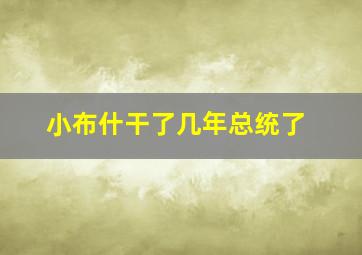 小布什干了几年总统了